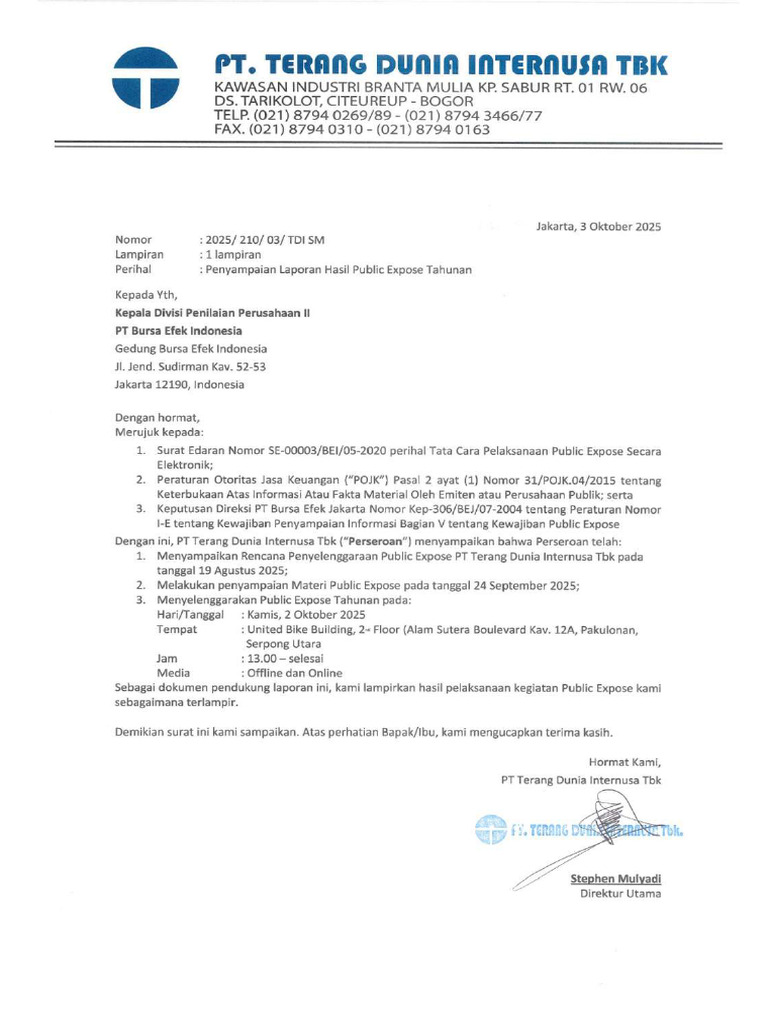 PT. TERANG DUNIA INTERNUSA TBK
KAWASAN INDUSTRI BRANTA MULIA KP. SABUR RT. 01 RW. 06
DS. TARIKOLOT, CITEUREUP - BOGOR
TELP. (021) 8794 0269/89 - (021) 8794 3466/77
FAX. (021) 8794 0310 - (021) 8794 0163

Jakarta, 3 Oktober 2025

Nomor : 2025/ 210/ 03/ TDI SM
Lampiran : 1 lampiran
Perihal : Penyampaian Laporan Hasil Public Expose Tahunan

Kepada Yth,
Kepala Divisi Penilaian Perusahaan II
PT Bursa Efek Indonesia
Gedung Bursa Efek Indonesia
Jl. Jend. Sudirman Kav. 52-53
Jakarta 12190, Indonesia

Dengan hormat,
Merujuk kepada:
1. Surat Edaran Nomor SE-00003/BEI/05-2020 perihal Tata Cara Pelaksanaan Public Expose Secara Elektronik;
2. Peraturan Otoritas Jasa Keuangan ("POJK") Pasal 2 ayat (1) Nomor 31/POJK.04/2015 tentang Keterbukaan Atas Informasi Atau Fakta Material Oleh Emiten atau Perusahaan Publik; serta
3. Keputusan Direksi PT Bursa Efek Jakarta Nomor Kep-306/BEJ/07-2004 tentang Peraturan Nomor I-E tentang Kewajiban Penyampaian Informasi Bagian V tentang Kewajiban Public Expose

Dengan ini, PT Terang Dunia Internusa Tbk ("Perseroan") menyampaikan bahwa Perseroan telah:
1. Menyampaikan Rencana Penyelenggaraan Public Expose PT Terang Dunia Internusa Tbk pada tanggal 19 Agustus 2025;
2. Melakukan penyampaian Materi Public Expose pada tanggal 24 September 2025;
3. Menyelenggarakan Public Expose Tahunan pada:
Hari/Tanggal : Kamis, 2 Oktober 2025
Tempat : United Bike Building, 2nd Floor (Alam Sutera Boulevard Kav. 12A, Pakulonan, Serpong Utara
Jam : 13.00 – selesai
Media : Offline dan Online
Sebagai dokumen pendukung laporan ini, kami lampirkan hasil pelaksanaan kegiatan Public Expose kami sebagaimana terlampir.

Demikian surat ini kami sampaikan. Atas perhatian Bapak/Ibu, kami mengucapkan terima kasih.

Hormat Kami,
PT Terang Dunia Internusa Tbk

PT. TERANG DUNIA INTERNUSA Tbk.

Stephen Mulyadi
Direktur Utama